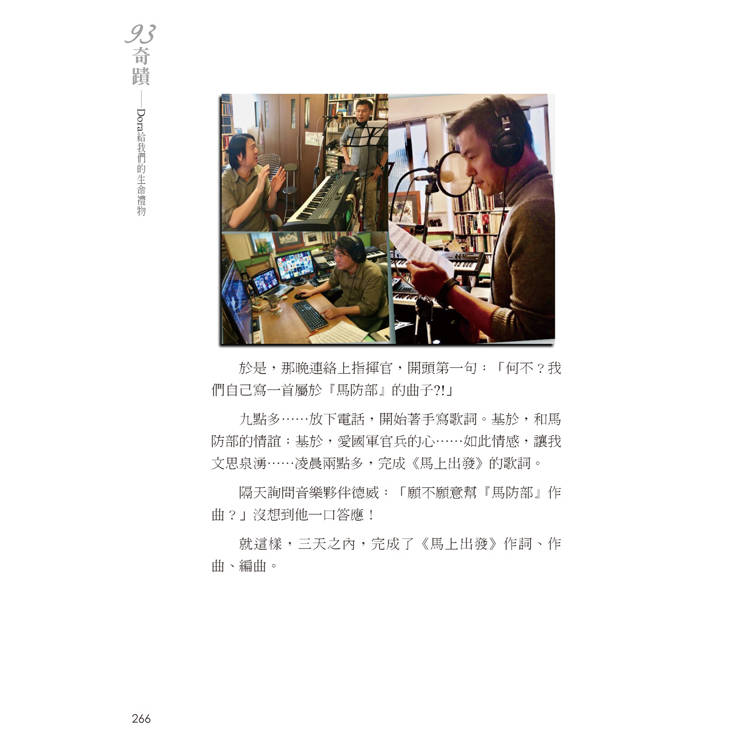 93奇蹟——Dora給我們的生命禮物

於是，那晚連絡上指揮官，開頭第一句：「何不？我們自己寫一首屬於『馬防部』的曲子?!」

九點多……放下電話，開始著手寫歌詞。基於，和馬防部的情誼；基於，愛國軍官兵的心……如此情感，讓我文思泉湧……凌晨兩點多，完成《馬上出發》的歌詞。

隔天詢問音樂夥伴德威：「願不願意幫『馬防部』作曲？」沒想到他一口答應！

就這樣，三天之內，完成了《馬上出發》作詞、作曲、編曲。

266